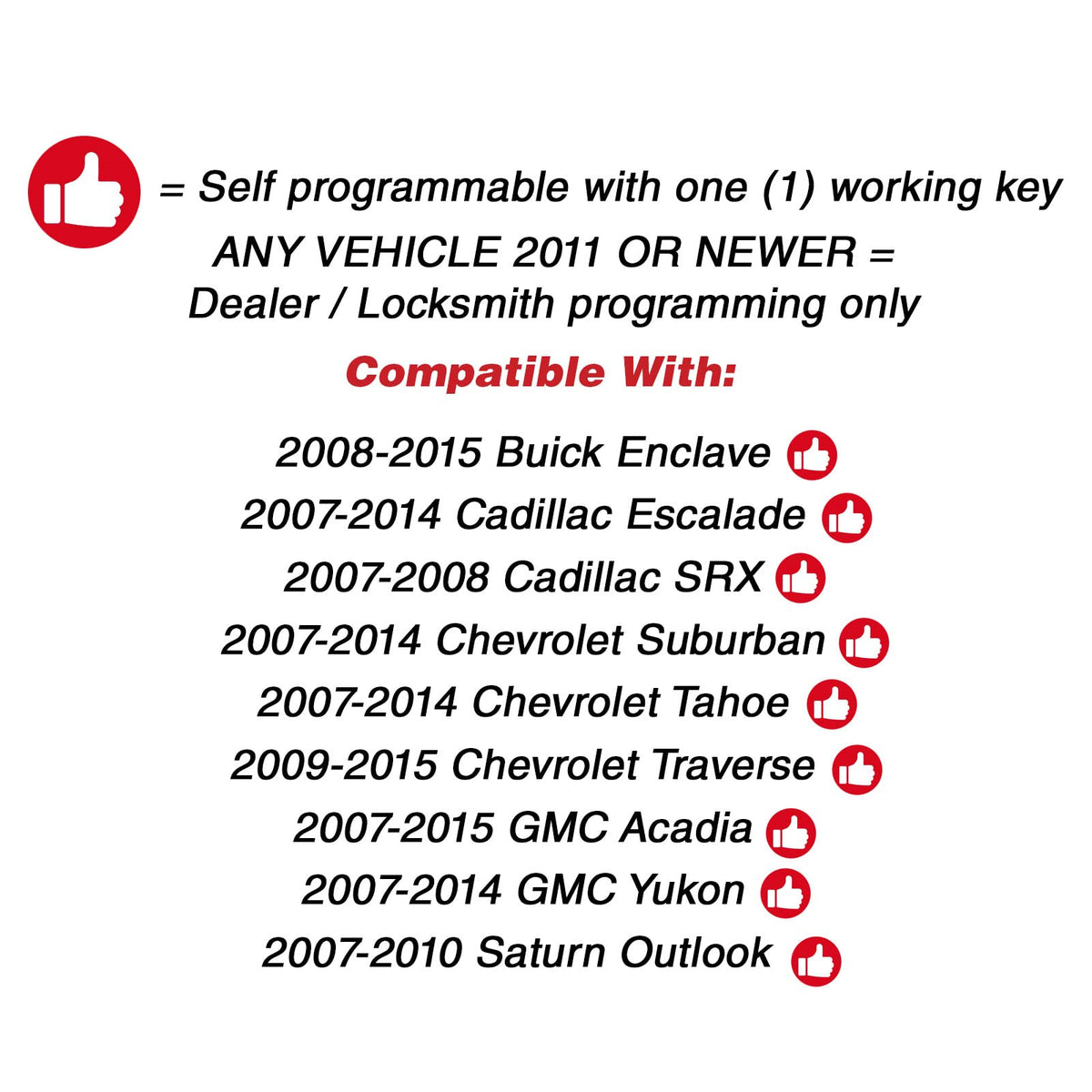 = Self programmable with one (1) working key

ANY VEHICLE 2011 OR NEWER =
Dealer / Locksmith programming only

Compatible With:

2008-2015 Buick Enclave
2007-2014 Cadillac Escalade
2007-2008 Cadillac SRX
2007-2014 Chevrolet Suburban
2007-2014 Chevrolet Tahoe
2009-2015 Chevrolet Traverse
2007-2015 GMC Acadia
2007-2014 GMC Yukon
2007-2010 Saturn Outlook